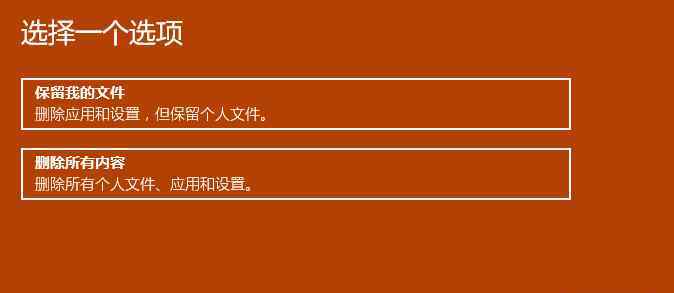 选择一个选项

保留我的文件
删除应用和设置，但保留个人文件。

删除所有内容
删除所有个人文件、应用和设置。